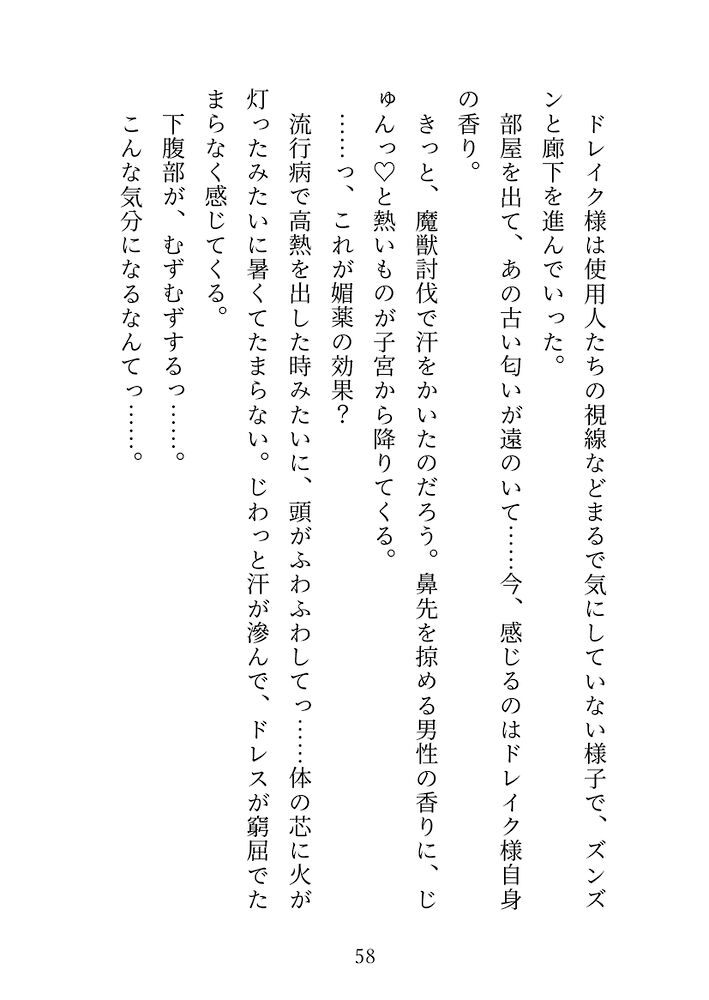 ドレイク様は使用人たちの視線などまるで気にしていない様子で、ズンズンと廊下を進んでいった。

部屋を出て、あの古い匂いが遠のいて……今、感じるのはドレイク様自身の香り。

きっと、魔獣討伐で汗をかいたのだろう。鼻先を掠める男性の香りに、じゅんっ♡と熱いものが子宮から降りてくる。

……っ、これが媚薬の効果？

流行病で高熱を出した時みたいに、頭がふわふわしてっ……体の芯に火が灯ったみたいに暑くてたまらない。じわっと汗が滲んで、ドレスが窮屈でたまらなく感じてくる。

下腹部が、むずむずするっ……。

こんな気分になるなんてっ……。

58